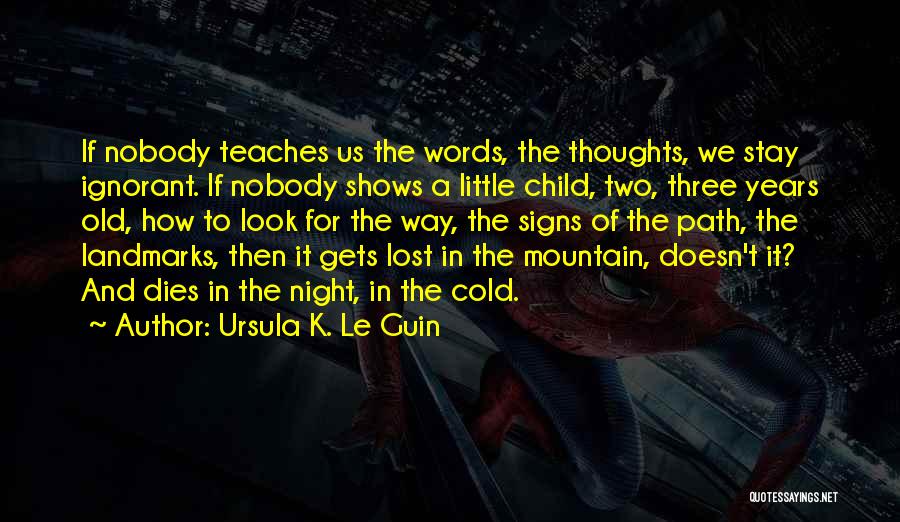 If nobody teaches us the words, the thoughts, we stay ignorant. If nobody shows a little child, two, three years old, how to look for the way, the signs of the path, the landmarks, then it gets lost in the mountain, doesn't it? And dies in the night, in the cold.

~ Author: Ursula K. Le Guin

QUOTESSAYINGS.NET